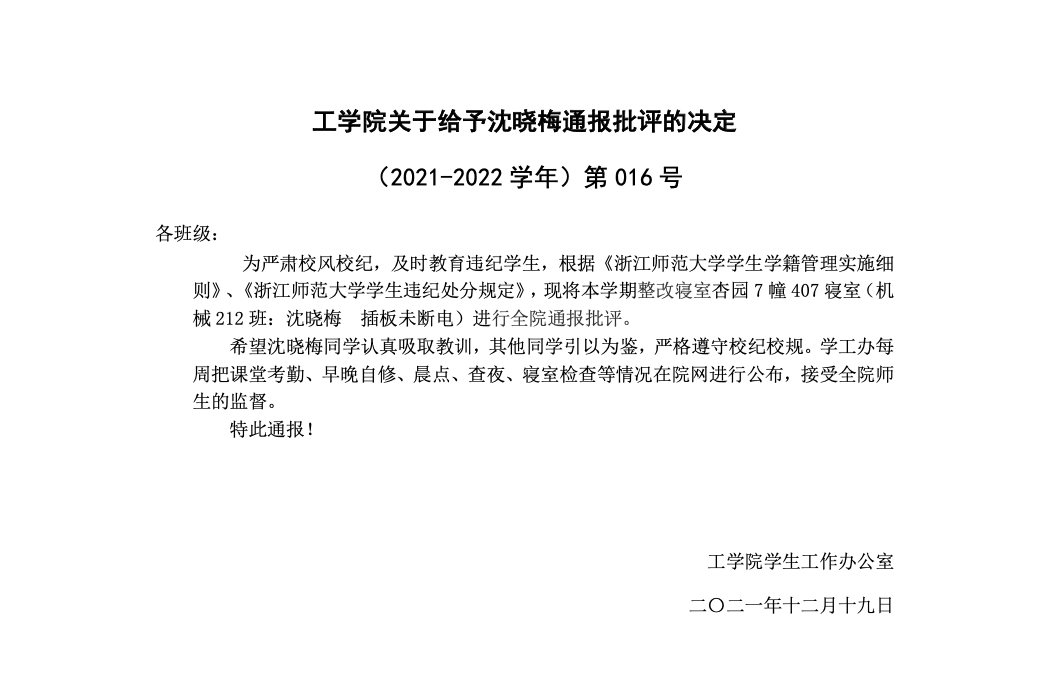 工学院关于给予沈晓梅通报批评的决定

（2021-2022 学年）第 016 号

各班级：

为严肃校风校纪，及时教育违纪学生，根据《浙江师范大学学生学籍管理实施细则》、《浙江师范大学学生违纪处分规定》，现将本学期整改寝室杏园 7 幢 407 寝室（机械 212 班：沈晓梅　插板未断电）进行全院通报批评。

希望沈晓梅同学认真吸取教训，其他同学引以为鉴，严格遵守校纪校规。学工办每周把课堂考勤、早晚自修、晨点、查夜、寝室检查等情况在院网进行公布，接受全院师生的监督。

特此通报！

工学院学生工作办公室

二〇二一年十二月十九日